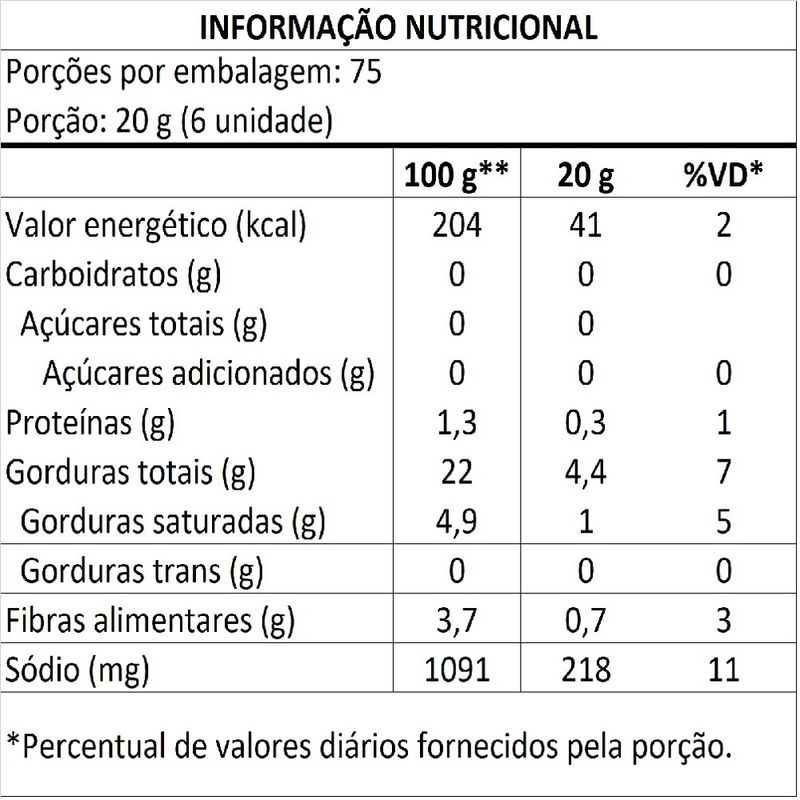 INFORMAÇÃO NUTRICIONAL

Porções por embalagem: 75

Porção: 20 g (6 unidade)

| | 100 g** | 20 g | %VD* |
|---|---|---|---|
| Valor energético (kcal) | 204 | 41 | 2 |
| Carboidratos (g) | 0 | 0 | 0 |
| Açúcares totais (g) | 0 | 0 | |
| Açúcares adicionados (g) | 0 | 0 | 0 |
| Proteínas (g) | 1,3 | 0,3 | 1 |
| Gorduras totais (g) | 22 | 4,4 | 7 |
| Gorduras saturadas (g) | 4,9 | 1 | 5 |
| Gorduras trans (g) | 0 | 0 | 0 |
| Fibras alimentares (g) | 3,7 | 0,7 | 3 |
| Sódio (mg) | 1091 | 218 | 11 |

*Percentual de valores diários fornecidos pela porção.